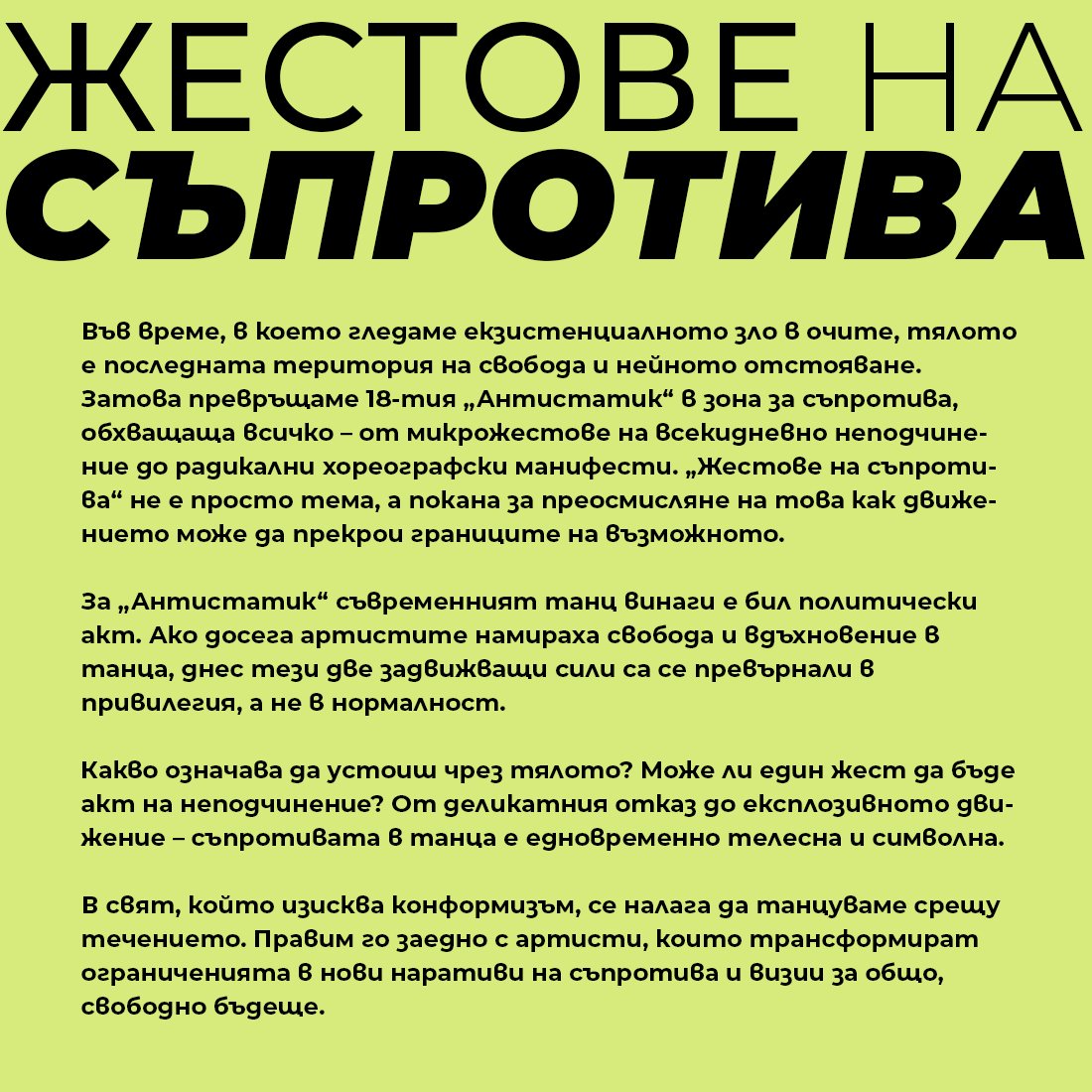 ЖЕСТОВЕ НА
СЪПРОТИВА

Във време, в което гледаме екзистенциалното зло в очите, тялото е последната територия на свобода и нейното отстояване. Затова превръщаме 18-тия „Антистатик“ в зона за съпротива, обхващаща всичко – от микрожестове на всекидневно неподчинение до радикални хореографски манифести. „Жестове на съпротива“ не е просто тема, а покана за преосмисляне на това как движението може да прекрои границите на възможното.

За „Антистатик“ съвременният танц винаги е бил политически акт. Ако досега артистите намираха свобода и вдъхновение в танца, днес тези две задвижващи сили са се превърнали в привилегия, а не в нормалност.

Какво означава да устоиш чрез тялото? Може ли един жест да бъде акт на неподчинение? От деликатния отказ до експлозивното движение – съпротивата в танца е едновременно телесна и символна.

В свят, който изисква конформизъм, се налага да танцуваме срещу течението. Правим го заедно с артисти, които трансформират ограниченията в нови наративи на съпротива и визии за общо, свободно бъдеще.